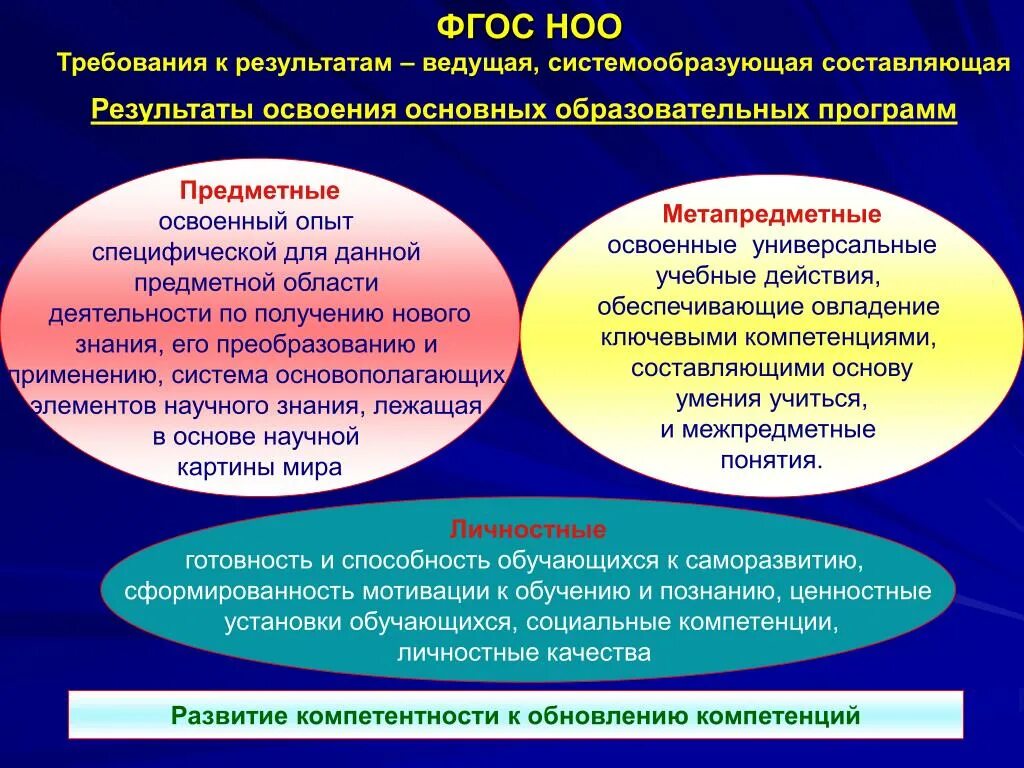 ФГОС НОО

Требования к результатам – ведущая, системообразующая составляющая

Результаты освоения основных образовательных программ

Предметные
освоенный опыт специфической для данной предметной области деятельности по получению нового знания, его преобразованию и применению, система основополагающих элементов научного знания, лежащая в основе научной картины мира

Метапредметные
освоенные универсальные учебные действия, обеспечивающие овладение ключевыми компетенциями, составляющими основу умения учиться, и межпредметные понятия.

Личностные
готовность и способность обучающихся к саморазвитию, сформированность мотивации к обучению и познанию, ценностные установки обучающихся, социальные компетенции, личностные качества

Развитие компетентности к обновлению компетенций